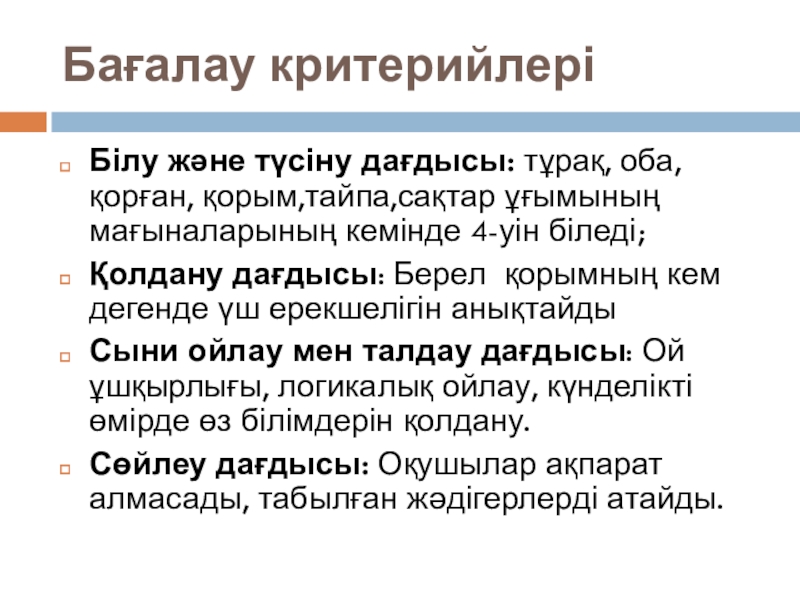 Бағалау критерийлері

Білу және түсіну дағдысы: тұрақ, оба, қорған, қорым,тайпа,сақтар ұғымының мағыналарының кемінде 4-уін біледі;

Қолдану дағдысы: Берел қорымның кем дегенде үш ерекшелігін анықтайды

Сыни ойлау мен талдау дағдысы: Ой ұшқырлығы, логикалық ойлау, күнделікті өмірде өз білімдерін қолдану.

Сөйлеу дағдысы: Оқушылар ақпарат алмасады, табылған жәдігерлерді атайды.